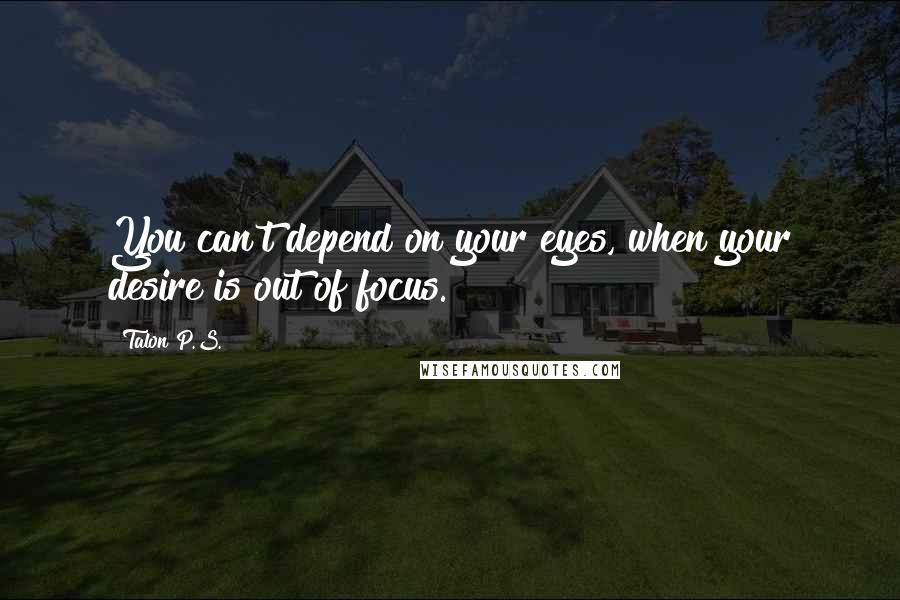 You can't depend on your eyes, when your desire is out of focus.

Talon P.S.

WISEFAMOUSQUOTES.COM